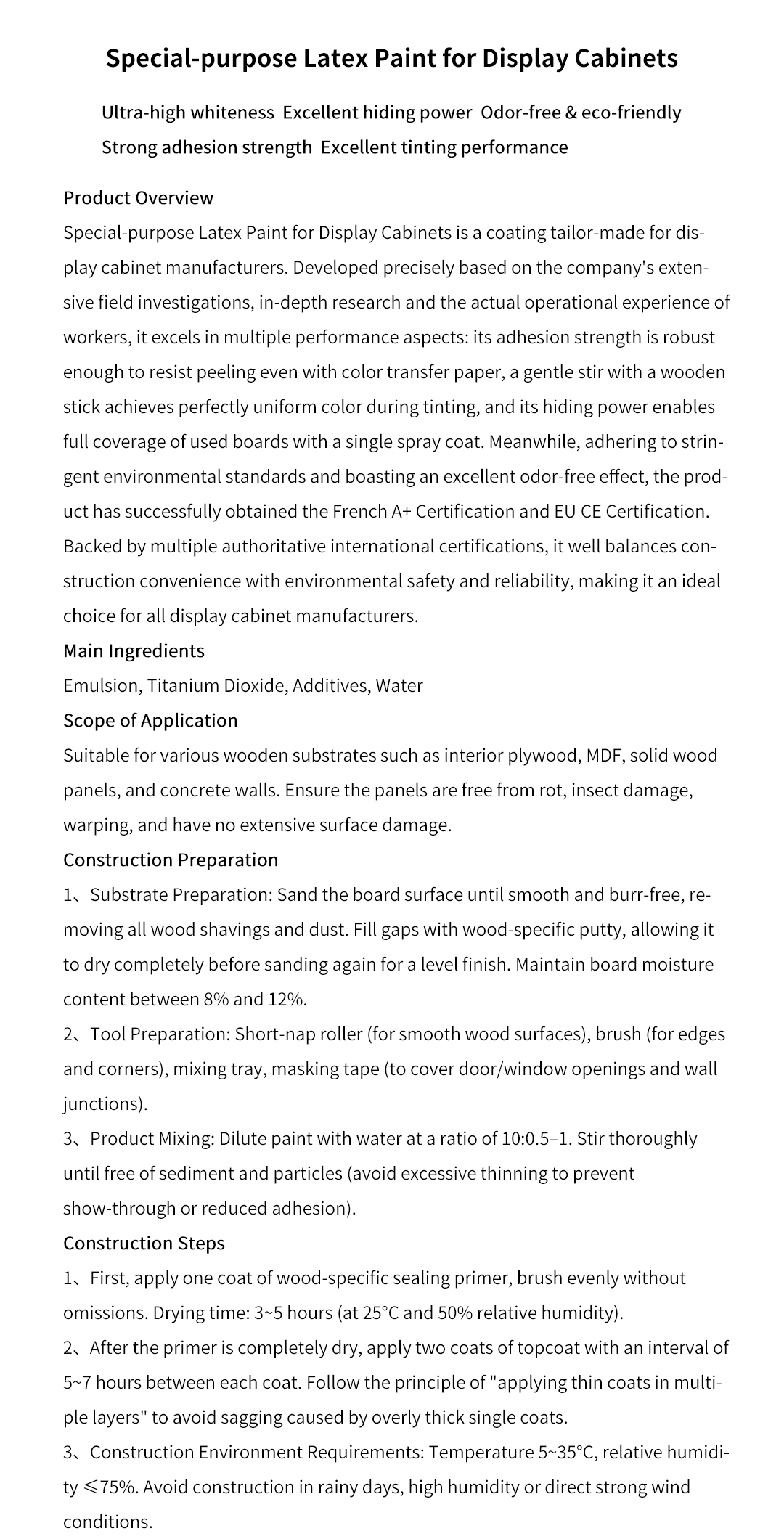 Special-purpose Latex Paint for Display Cabinets

Ultra-high whiteness  Excellent hiding power  Odor-free & eco-friendly
Strong adhesion strength  Excellent tinting performance

Product Overview
Special-purpose Latex Paint for Display Cabinets is a coating tailor-made for display cabinet manufacturers. Developed precisely based on the company's extensive field investigations, in-depth research and the actual operational experience of workers, it excels in multiple performance aspects: its adhesion strength is robust enough to resist peeling even with color transfer paper, a gentle stir with a wooden stick achieves perfectly uniform color during tinting, and its hiding power enables full coverage of used boards with a single spray coat. Meanwhile, adhering to stringent environmental standards and boasting an excellent odor-free effect, the product has successfully obtained the French A+ Certification and EU CE Certification. Backed by multiple authoritative international certifications, it well balances construction convenience with environmental safety and reliability, making it an ideal choice for all display cabinet manufacturers.
Main Ingredients
Emulsion, Titanium Dioxide, Additives, Water
Scope of Application
Suitable for various wooden substrates such as interior plywood, MDF, solid wood panels, and concrete walls. Ensure the panels are free from rot, insect damage, warping, and have no extensive surface damage.
Construction Preparation
1、Substrate Preparation: Sand the board surface until smooth and burr-free, removing all wood shavings and dust. Fill gaps with wood-specific putty, allowing it to dry completely before sanding again for a level finish. Maintain board moisture content between 8% and 12%.
2、Tool Preparation: Short-nap roller (for smooth wood surfaces), brush (for edges and corners), mixing tray, masking tape (to cover door/window openings and wall junctions).
3、Product Mixing: Dilute paint with water at a ratio of 10:0.5–1. Stir thoroughly until free of sediment and particles (avoid excessive thinning to prevent show-through or reduced adhesion).
Construction Steps
1、First, apply one coat of wood-specific sealing primer, brush evenly without omissions. Drying time: 3~5 hours (at 25°C and 50% relative humidity).
2、After the primer is completely dry, apply two coats of topcoat with an interval of 5~7 hours between each coat. Follow the principle of "applying thin coats in multiple layers" to avoid sagging caused by overly thick single coats.
3、Construction Environment Requirements: Temperature 5~35°C, relative humidity ≤75%. Avoid construction in rainy days, high humidity or direct strong wind conditions.